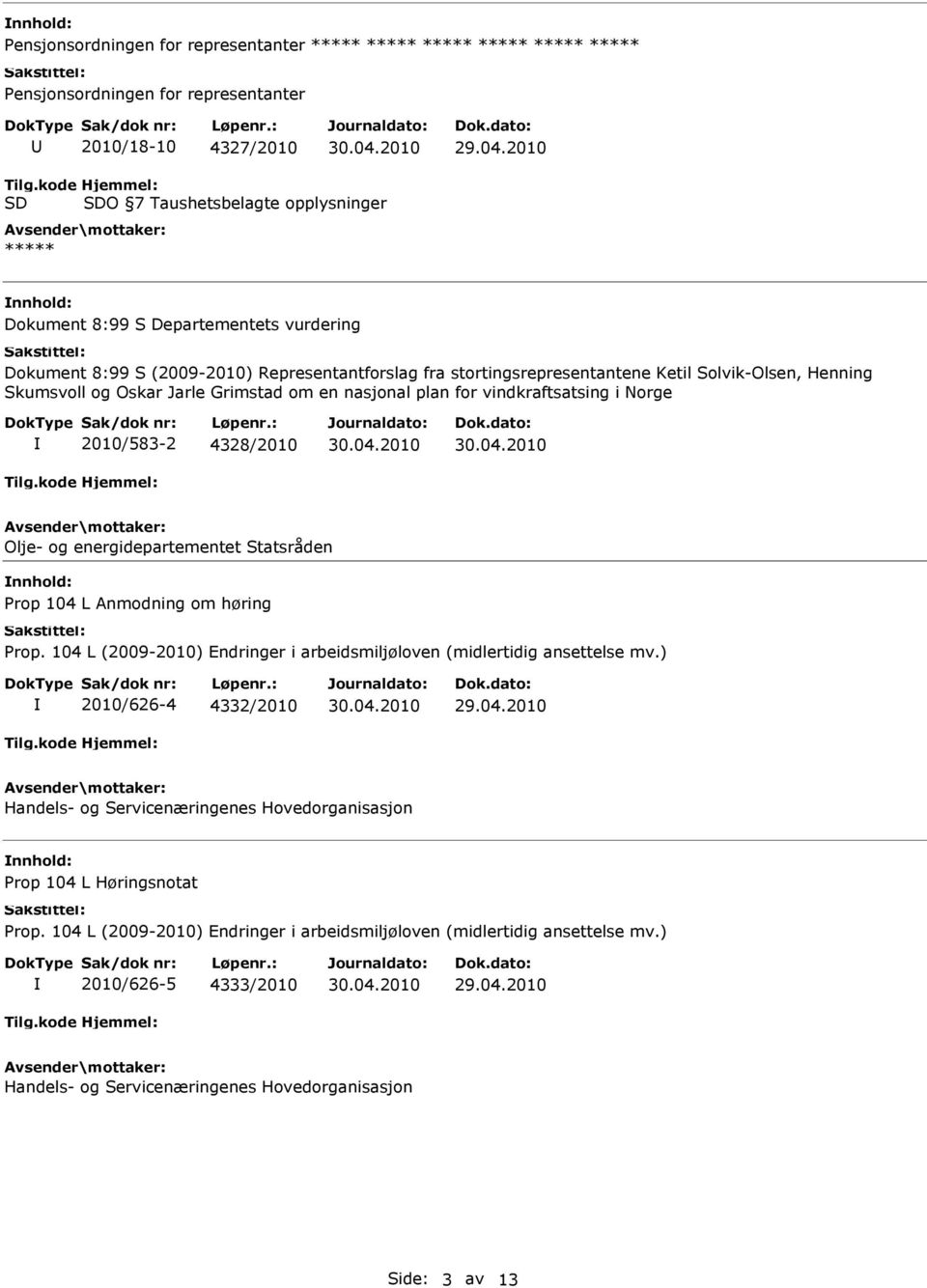 Innhold:
Pensjonsordningen for representanter ***** ***** ***** ***** ***** *****
Sakstittel:
Pensjonsordningen for representanter

| DokType | Sak/dok nr: | Løpenr.: | Journaldato: | Dok.dato: |
|---|---|---|---|---|
| U | 2010/18-10 | 4327/2010 | 30.04.2010 | 29.04.2010 |

Tilg.kode Hjemmel:
SD SDO §7 Taushetsbelagte opplysninger
Avsender\mottaker:
*****

Innhold:
Dokument 8:99 S Departementets vurdering
Sakstittel:
Dokument 8:99 S (2009-2010) Representantforslag fra stortingsrepresentantene Ketil Solvik-Olsen, Henning Skumsvoll og Oskar Jarle Grimstad om en nasjonal plan for vindkraftsatsing i Norge

| DokType | Sak/dok nr: | Løpenr.: | Journaldato: | Dok.dato: |
|---|---|---|---|---|
| I | 2010/583-2 | 4328/2010 | 30.04.2010 | 30.04.2010 |

Tilg.kode Hjemmel:
Avsender\mottaker:
Olje- og energidepartementet Statsråden

Innhold:
Prop 104 L Anmodning om høring
Sakstittel:
Prop. 104 L (2009-2010) Endringer i arbeidsmiljøloven (midlertidig ansettelse mv.)

| DokType | Sak/dok nr: | Løpenr.: | Journaldato: | Dok.dato: |
|---|---|---|---|---|
| I | 2010/626-4 | 4332/2010 | 30.04.2010 | 29.04.2010 |

Tilg.kode Hjemmel:
Avsender\mottaker:
Handels- og Servicenæringenes Hovedorganisasjon

Innhold:
Prop 104 L Høringsnotat
Sakstittel:
Prop. 104 L (2009-2010) Endringer i arbeidsmiljøloven (midlertidig ansettelse mv.)

| DokType | Sak/dok nr: | Løpenr.: | Journaldato: | Dok.dato: |
|---|---|---|---|---|
| I | 2010/626-5 | 4333/2010 | 30.04.2010 | 29.04.2010 |

Tilg.kode Hjemmel:
Avsender\mottaker:
Handels- og Servicenæringenes Hovedorganisasjon

Side: 3 av 13